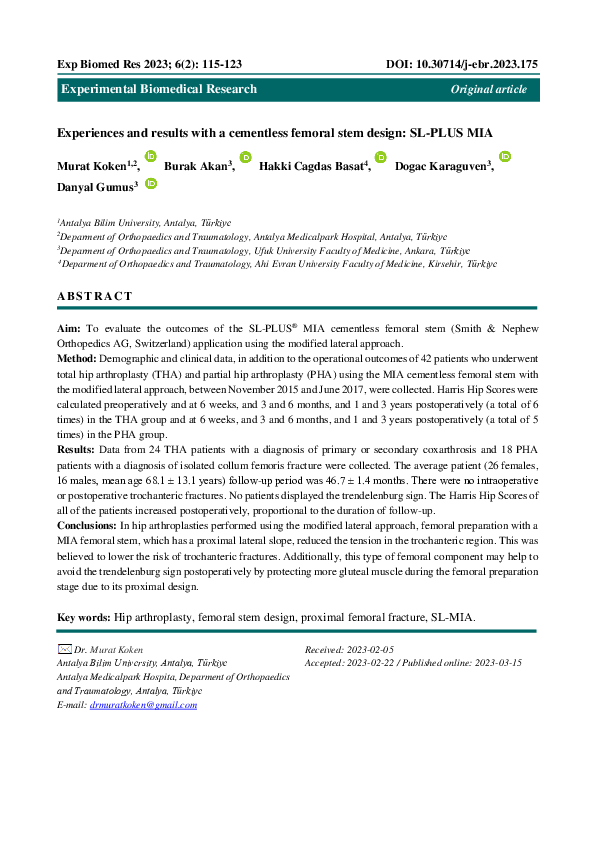 Exp Biomed Res 2023; 6(2): 115-123

DOI: 10.30714/j-ebr.2023.175

Experimental Biomedical Research

Original article

Experiences and results with a cementless femoral stem design: SL-PLUS MIA

Murat Koken$^{1,2}$, Burak Akan$^{3}$, Hakki Cagdas Basat$^{4}$, Dogac Karaguven$^{3}$, Danyal Gumus$^{3}$

$^{1}$Antalya Bilim University, Antalya, Türkiye
$^{2}$Deparment of Orthopaedics and Traumatology, Antalya Medicalpark Hospital, Antalya, Türkiye
$^{3}$Deparment of Orthopaedics and Traumatology, Ufuk University Faculty of Medicine, Ankara, Türkiye
$^{4}$Deparment of Orthopaedics and Traumatology, Ahi Evran University Faculty of Medicine, Kirsehir, Türkiye

ABSTRACT

Aim: To evaluate the outcomes of the SL-PLUS® MIA cementless femoral stem (Smith & Nephew Orthopedics AG, Switzerland) application using the modified lateral approach.
Method: Demographic and clinical data, in addition to the operational outcomes of 42 patients who underwent total hip arthroplasty (THA) and partial hip arthroplasty (PHA) using the MIA cementless femoral stem with the modified lateral approach, between November 2015 and June 2017, were collected. Harris Hip Scores were calculated preoperatively and at 6 weeks, and 3 and 6 months, and 1 and 3 years postoperatively (a total of 6 times) in the THA group and at 6 weeks, and 3 and 6 months, and 1 and 3 years postoperatively (a total of 5 times) in the PHA group.
Results: Data from 24 THA patients with a diagnosis of primary or secondary coxarthrosis and 18 PHA patients with a diagnosis of isolated collum femoris fracture were collected. The average patient (26 females, 16 males, mean age 68.1 ± 13.1 years) follow-up period was 46.7 ± 1.4 months. There were no intraoperative or postoperative trochanteric fractures. No patients displayed the trendelenburg sign. The Harris Hip Scores of all of the patients increased postoperatively, proportional to the duration of follow-up.
Conclusions: In hip arthroplasties performed using the modified lateral approach, femoral preparation with a MIA femoral stem, which has a proximal lateral slope, reduced the tension in the trochanteric region. This was believed to lower the risk of trochanteric fractures. Additionally, this type of femoral component may help to avoid the trendelenburg sign postoperatively by protecting more gluteal muscle during the femoral preparation stage due to its proximal design.

Key words: Hip arthroplasty, femoral stem design, proximal femoral fracture, SL-MIA.

Dr. Murat Koken
Antalya Bilim University, Antalya, Türkiye
Antalya Medicalpark Hospita, Deparment of Orthopaedics and Traumatology, Antalya, Türkiye
E-mail: drmuratkoken@gmail.com

Received: 2023-02-05
Accepted: 2023-02-22 / Published online: 2023-03-15